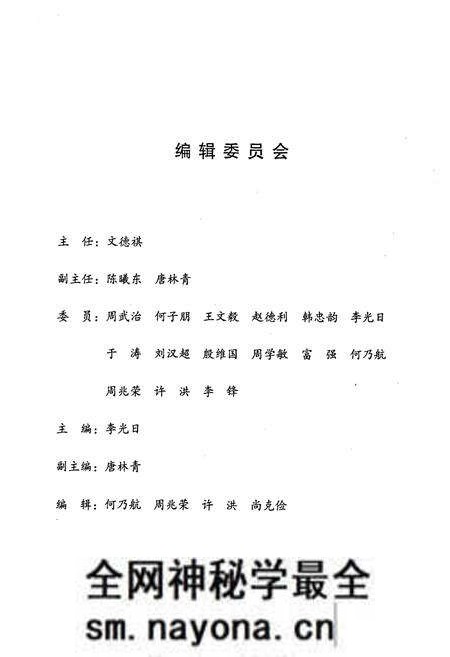 编辑委员会

主　任：文德祺

副主任：陈曦东　唐林青

委　员：周武治　何子朋　王文毅　赵德利　韩忠韵　李光日

于　涛　刘汉超　殷维国　周学敏　富　强　何乃航

周兆荣　许　洪　李　锋

主　编：李光日

副主编：唐林青

编　辑：何乃航　周兆荣　许　洪　尚克俭

全网神秘学最全
sm.nayona.cn